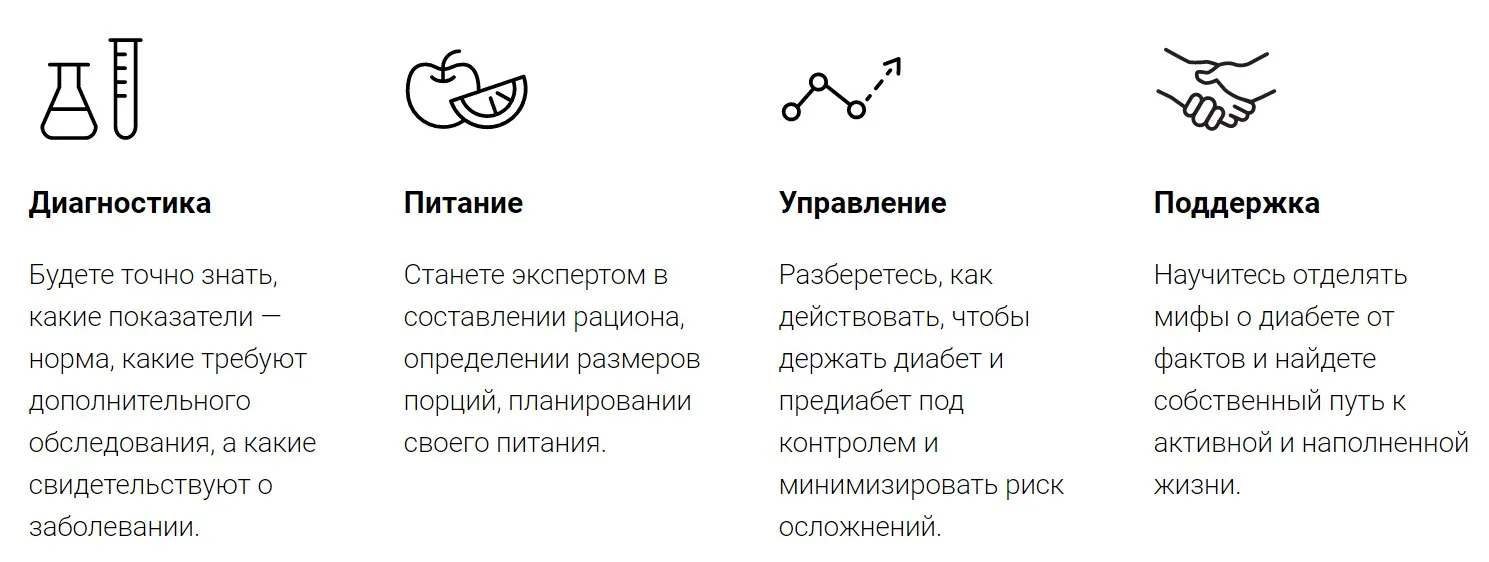 Диагностика

Будете точно знать, какие показатели — норма, какие требуют дополнительного обследования, а какие свидетельствуют о заболевании.

Питание

Станете экспертом в составлении рациона, определении размеров порций, планировании своего питания.

Управление

Разберетесь, как действовать, чтобы держать диабет и предиабет под контролем и минимизировать риск осложнений.

Поддержка

Научитесь отделять мифы о диабете от фактов и найдете собственный путь к активной и наполненной жизни.